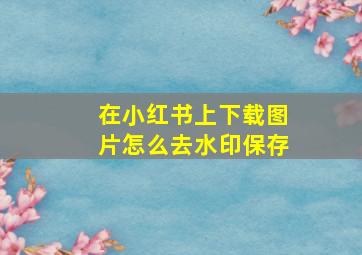 在小红书上下载图片怎么去水印保存